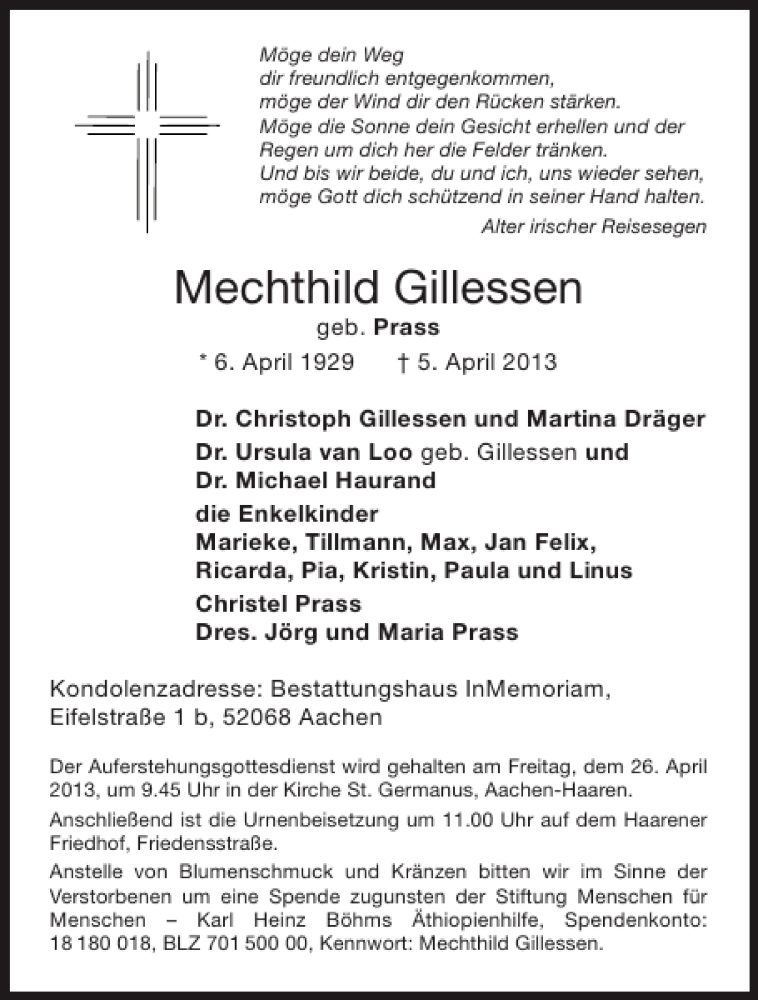 Möge dein Weg
dir freundlich entgegenkommen,
möge der Wind dir den Rücken stärken.
Möge die Sonne dein Gesicht erhellen und der
Regen um dich her die Felder tränken.
Und bis wir beide, du und ich, uns wieder sehen,
möge Gott dich schützend in seiner Hand halten.

Alter irischer Reisesegen

Mechthild Gillessen

geb. Prass

* 6. April 1929 † 5. April 2013

Dr. Christoph Gillessen und Martina Dräger
Dr. Ursula van Loo geb. Gillessen und
Dr. Michael Haurand
die Enkelkinder
Marieke, Tillmann, Max, Jan Felix,
Ricarda, Pia, Kristin, Paula und Linus
Christel Prass
Dres. Jörg und Maria Prass

Kondolenzadresse: Bestattungshaus InMemoriam,
Eifelstraße 1 b, 52068 Aachen

Der Auferstehungsgottesdienst wird gehalten am Freitag, dem 26. April 2013, um 9.45 Uhr in der Kirche St. Germanus, Aachen-Haaren.

Anschließend ist die Urnenbeisetzung um 11.00 Uhr auf dem Haarener Friedhof, Friedensstraße.

Anstelle von Blumenschmuck und Kränzen bitten wir im Sinne der Verstorbenen um eine Spende zugunsten der Stiftung Menschen für Menschen – Karl Heinz Böhms Äthiopienhilfe, Spendenkonto: 18 180 018, BLZ 701 500 00, Kennwort: Mechthild Gillessen.